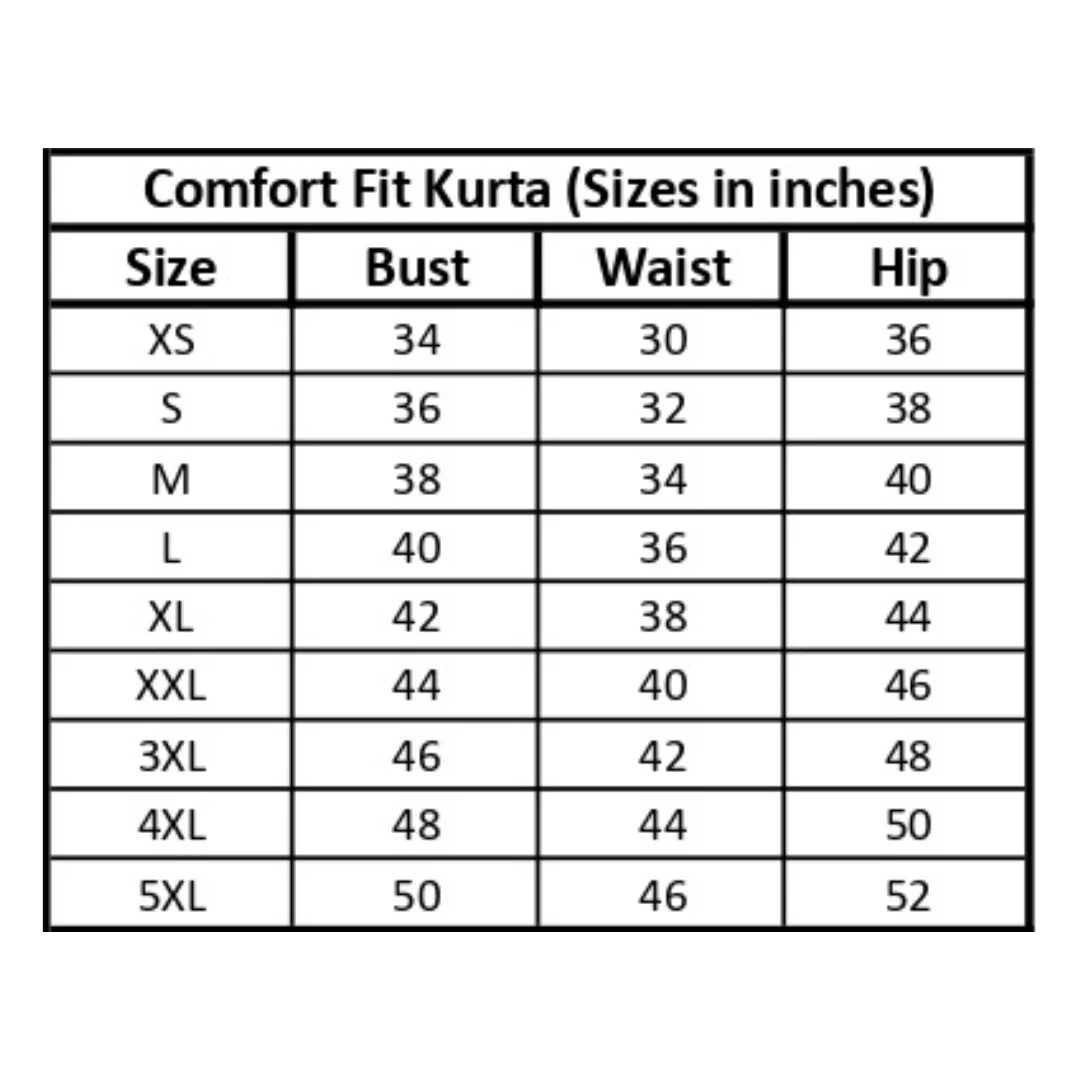 Comfort Fit Kurta (Sizes in inches)

| Size | Bust | Waist | Hip |
|---|---|---|---|
| XS | 34 | 30 | 36 |
| S | 36 | 32 | 38 |
| M | 38 | 34 | 40 |
| L | 40 | 36 | 42 |
| XL | 42 | 38 | 44 |
| XXL | 44 | 40 | 46 |
| 3XL | 46 | 42 | 48 |
| 4XL | 48 | 44 | 50 |
| 5XL | 50 | 46 | 52 |